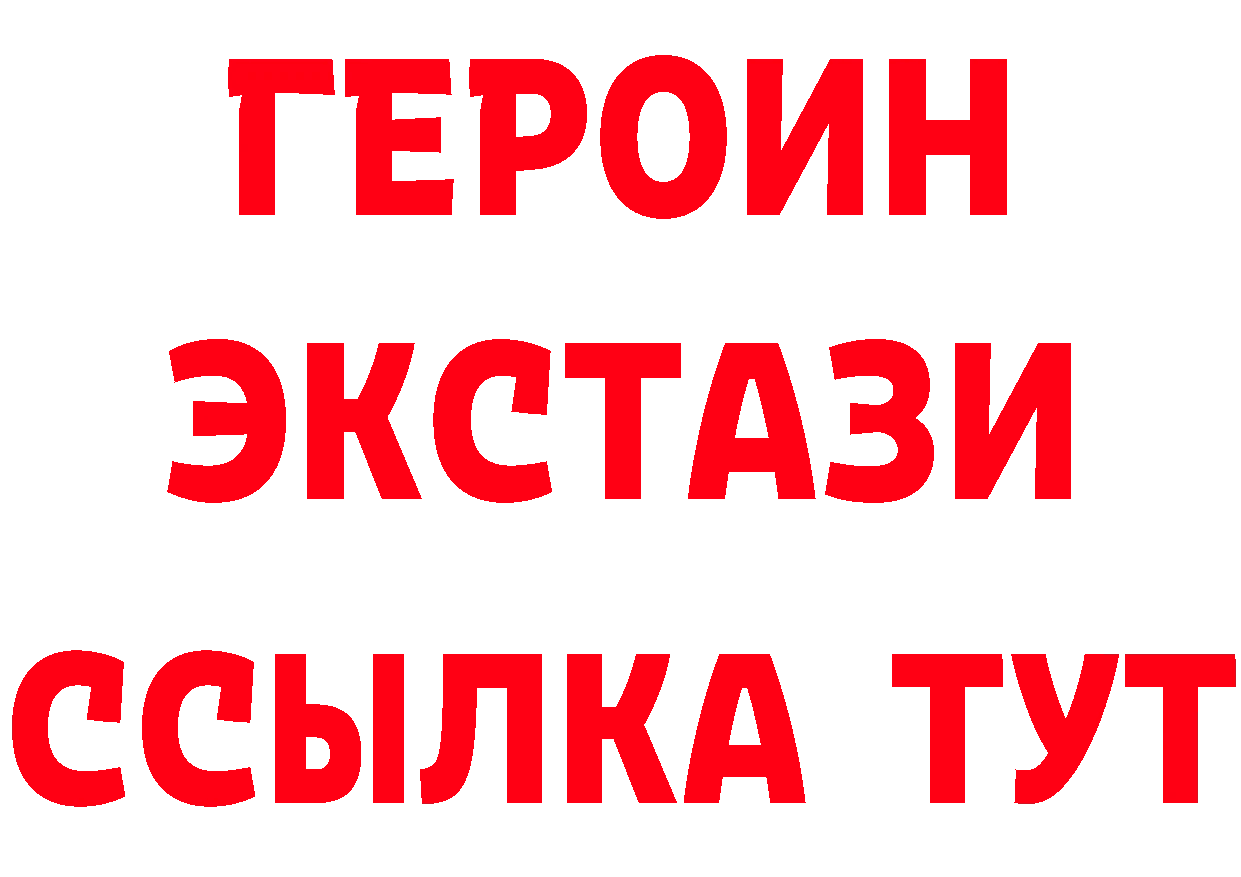 ГЕРОИН
ЭКСТАЗИ
ССЫЛКА ТУТ